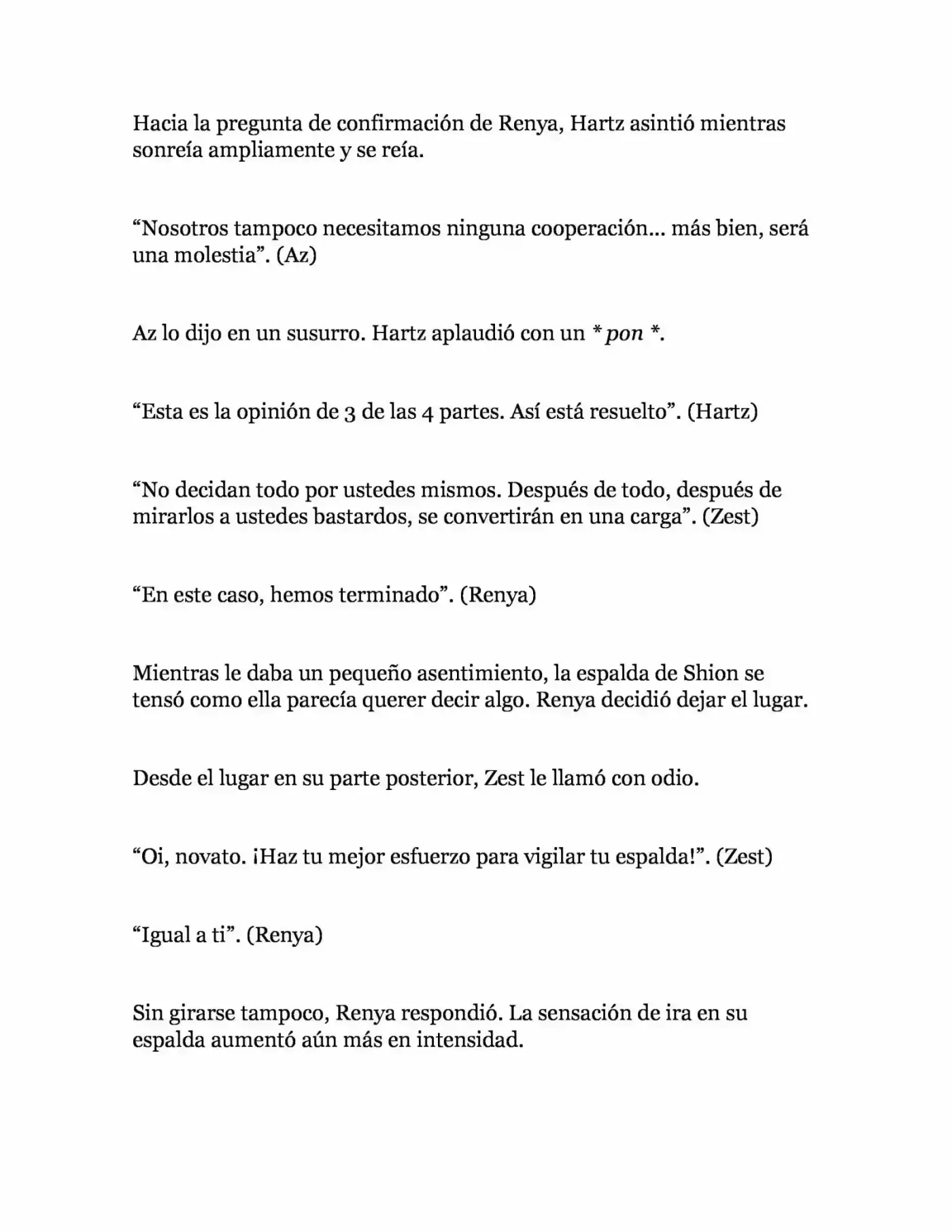 Hacia la pregunta de confirmación de Renya, Hartz asintió mientras sonreía ampliamente y se reía.

“Nosotros tampoco necesitamos ninguna cooperación… más bien, será una molestia”. (Az)

Az lo dijo en un susurro. Hartz aplaudió con un * pon *.

“Esta es la opinión de 3 de las 4 partes. Así está resuelto”. (Hartz)

“No decidan todo por ustedes mismos. Después de todo, después de mirarlos a ustedes bastardos, se convertirán en una carga”. (Zest)

“En este caso, hemos terminado”. (Renya)

Mientras le daba un pequeño asentimiento, la espalda de Shion se tensó como ella parecía querer decir algo. Renya decidió dejar el lugar.

Desde el lugar en su parte posterior, Zest le llamó con odio.

“Oi, novato. ¡Haz tu mejor esfuerzo para vigilar tu espalda!”. (Zest)

“Igual a ti”. (Renya)

Sin girarse tampoco, Renya respondió. La sensación de ira en su espalda aumentó aún más en intensidad.